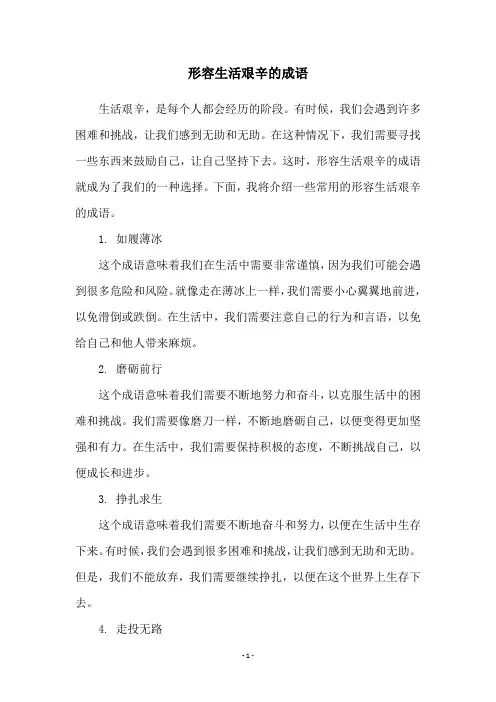 形容生活艰辛的成语

生活艰辛，是每个人都会经历的阶段。有时候，我们会遇到许多困难和挑战，让我们感到无助和无助。在这种情况下，我们需要寻找一些东西来鼓励自己，让自己坚持下去。这时，形容生活艰辛的成语就成为了我们的一种选择。下面，我将介绍一些常用的形容生活艰辛的成语。

1. 如履薄冰

这个成语意味着我们在生活中需要非常谨慎，因为我们可能会遇到很多危险和风险。就像走在薄冰上一样，我们需要小心翼翼地前进，以免滑倒或跌倒。在生活中，我们需要注意自己的行为和言语，以免给自己和他人带来麻烦。

2. 磨砺前行

这个成语意味着我们需要不断地努力和奋斗，以克服生活中的困难和挑战。我们需要像磨刀一样，不断地磨砺自己，以便变得更加坚强和有力。在生活中，我们需要保持积极的态度，不断挑战自己，以便成长和进步。

3. 挣扎求生

这个成语意味着我们需要不断地奋斗和努力，以便在生活中生存下来。有时候，我们会遇到很多困难和挑战，让我们感到无助和无助。但是，我们不能放弃，我们需要继续挣扎，以便在这个世界上生存下去。

4. 走投无路

- 1 -